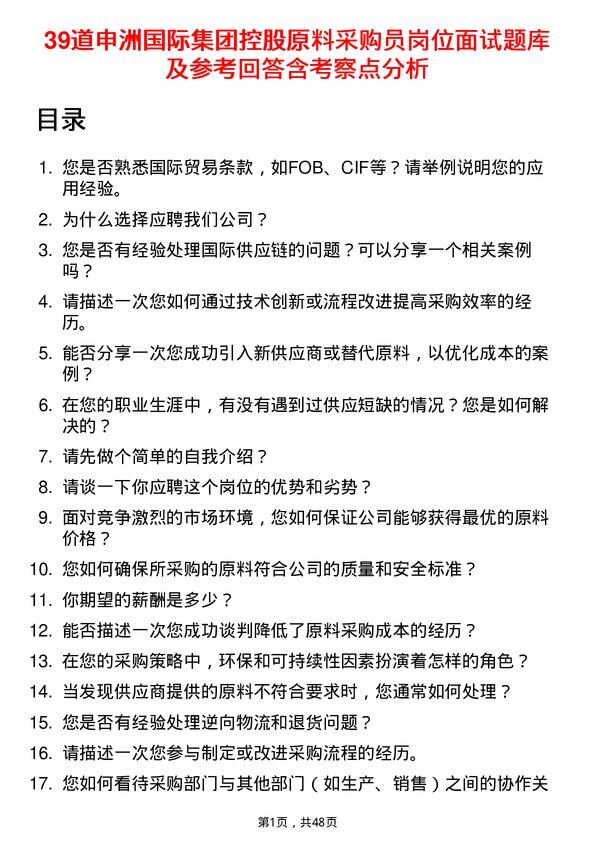 39道申洲国际集团控股原料采购员岗位面试题库及参考回答含考察点分析

目录

1. 您是否熟悉国际贸易条款，如FOB、CIF等？请举例说明您的应用经验。
2. 为什么选择应聘我们公司？
3. 您是否有经验处理国际供应链的问题？可以分享一个相关案例吗？
4. 请描述一次您如何通过技术创新或流程改进提高采购效率的经历。
5. 能否分享一次您成功引入新供应商或替代原料，以优化成本的案例？
6. 在您的职业生涯中，有没有遇到过供应短缺的情况？您是如何解决的？
7. 请先做个简单的自我介绍？
8. 请谈一下你应聘这个岗位的优势和劣势？
9. 面对竞争激烈的市场环境，您如何保证公司能够获得最优的原料价格？
10. 您如何确保所采购的原料符合公司的质量和安全标准？
11. 你期望的薪酬是多少？
12. 能否描述一次您成功谈判降低了原料采购成本的经历？
13. 在您的采购策略中，环保和可持续性因素扮演着怎样的角色？
14. 当发现供应商提供的原料不符合要求时，您通常如何处理？
15. 您是否有经验处理逆向物流和退货问题？
16. 请描述一次您参与制定或改进采购流程的经历。
17. 您如何看待采购部门与其他部门（如生产、销售）之间的协作关

第1页，共48页